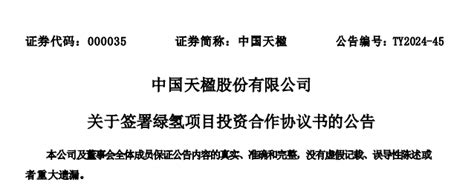 证券代码：000035　　证券简称：中国天楹　　公告编号：TY2024-45

中国天楹股份有限公司

关于签署绿氢项目投资合作协议书的公告

本公司及董事会全体成员保证公告内容的真实、准确和完整，没有虚假记载、误导性陈述或者重大遗漏。